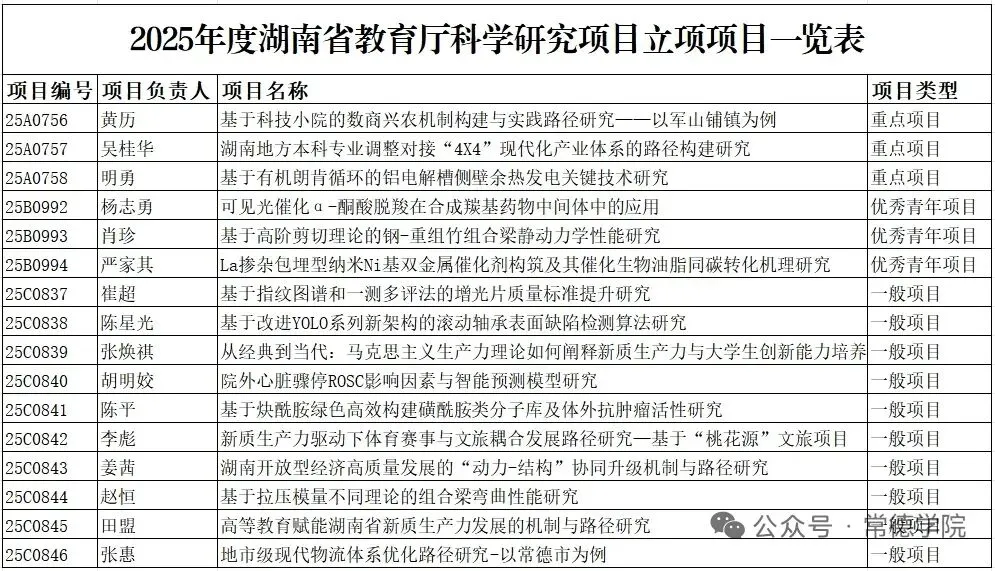 2025年度湖南省教育厅科学研究项目立项项目一览表

| 项目编号 | 项目负责人 | 项目名称 | 项目类型 |
|---|---|---|---|
| 25A0756 | 黄历 | 基于科技小院的数商兴农机制构建与实践路径研究——以军山铺镇为例 | 重点项目 |
| 25A0757 | 吴桂华 | 湖南地方本科专业调整对接“4X4”现代化产业体系的路径构建研究 | 重点项目 |
| 25A0758 | 明勇 | 基于有机朗肯循环的铝电解槽侧壁余热发电关键技术研究 | 重点项目 |
| 25B0992 | 杨志勇 | 可见光催化α-酮酸脱羧在合成羰基药物中间体中的应用 | 优秀青年项目 |
| 25B0993 | 肖珍 | 基于高阶剪切理论的钢-重组竹组合梁静动力学性能研究 | 优秀青年项目 |
| 25B0994 | 严家其 | La掺杂包埋型纳米Ni基双金属催化剂构筑及其催化生物油脂同碳转化机理研究 | 优秀青年项目 |
| 25C0837 | 崔超 | 基于指纹图谱和一测多评法的增光片质量标准提升研究 | 一般项目 |
| 25C0838 | 陈星光 | 基于改进YOLO系列新架构的滚动轴承表面缺陷检测算法研究 | 一般项目 |
| 25C0839 | 张焕祺 | 从经典到当代：马克思主义生产力理论如何阐释新质生产力与大学生创新能力培养 | 一般项目 |
| 25C0840 | 胡明姣 | 院外心脏骤停ROSC影响因素与智能预测模型研究 | 一般项目 |
| 25C0841 | 陈平 | 基于炔酰胺绿色高效构建磺酰胺类分子库及体外抗肿瘤活性研究 | 一般项目 |
| 25C0842 | 李彪 | 新质生产力驱动下体育赛事与文旅耦合发展路径研究—基于“桃花源”文旅项目 | 一般项目 |
| 25C0843 | 姜茜 | 湖南开放型经济高质量发展的“动力-结构”协同升级机制与路径研究 | 一般项目 |
| 25C0844 | 赵恒 | 基于拉压模量不同理论的组合梁弯曲性能研究 | 一般项目 |
| 25C0845 | 田盟 | 高等教育赋能湖南省新质生产力发展的机制与路径研究 | 一般项目 |
| 25C0846 | 张惠 | 地市级现代物流体系优化路径研究-以常德市为例 | 一般项目 |

公众号 · 常德学院